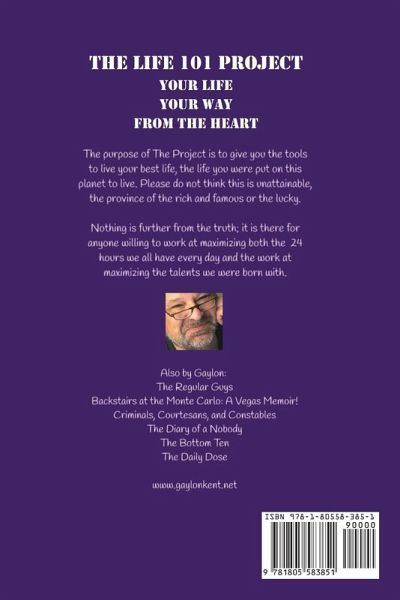 THE LIFE 101 PROJECT
YOUR LIFE
YOUR WAY
FROM THE HEART

The purpose of The Project is to give you the tools to live your best life, the life you were put on this planet to live. Please do not think this is unattainable, the province of the rich and famous or the lucky.

Nothing is further from the truth; it is there for anyone willing to work at maximizing both the 24 hours we all have every day and the work at maximizing the talents we were born with.

Also by Gaylon:
The Regular Guys
Backstairs at the Monte Carlo: A Vegas Memoir!
Criminals, Courtesans, and Constables
The Diary of a Nobody
The Bottom Ten
The Daily Dose

www.gaylonkent.net

ISBN 978-1-80558-385-1
90000
9 781805 583851